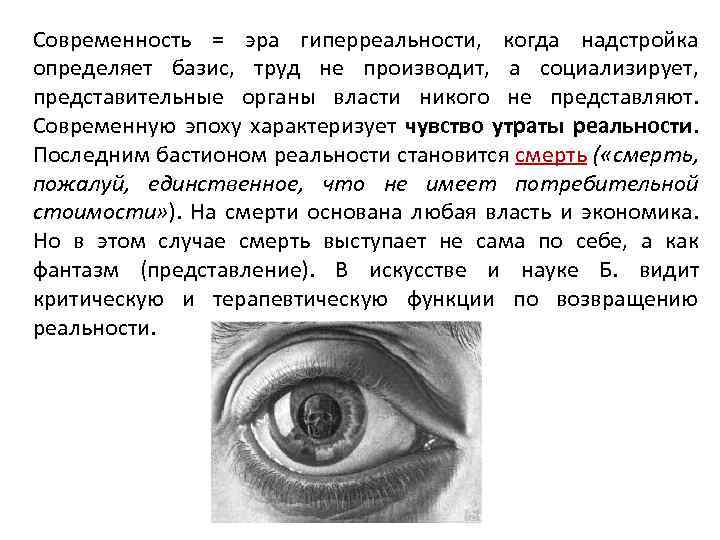 Современность = эра гиперреальности, когда надстройка определяет базис, труд не производит, а социализирует, представительные органы власти никого не представляют. Современную эпоху характеризует чувство утраты реальности. Последним бастионом реальности становится смерть («смерть, пожалуй, единственное, что не имеет потребительной стоимости»). На смерти основана любая власть и экономика. Но в этом случае смерть выступает не сама по себе, а как фантазм (представление). В искусстве и науке Б. видит критическую и терапевтическую функции по возвращению реальности.